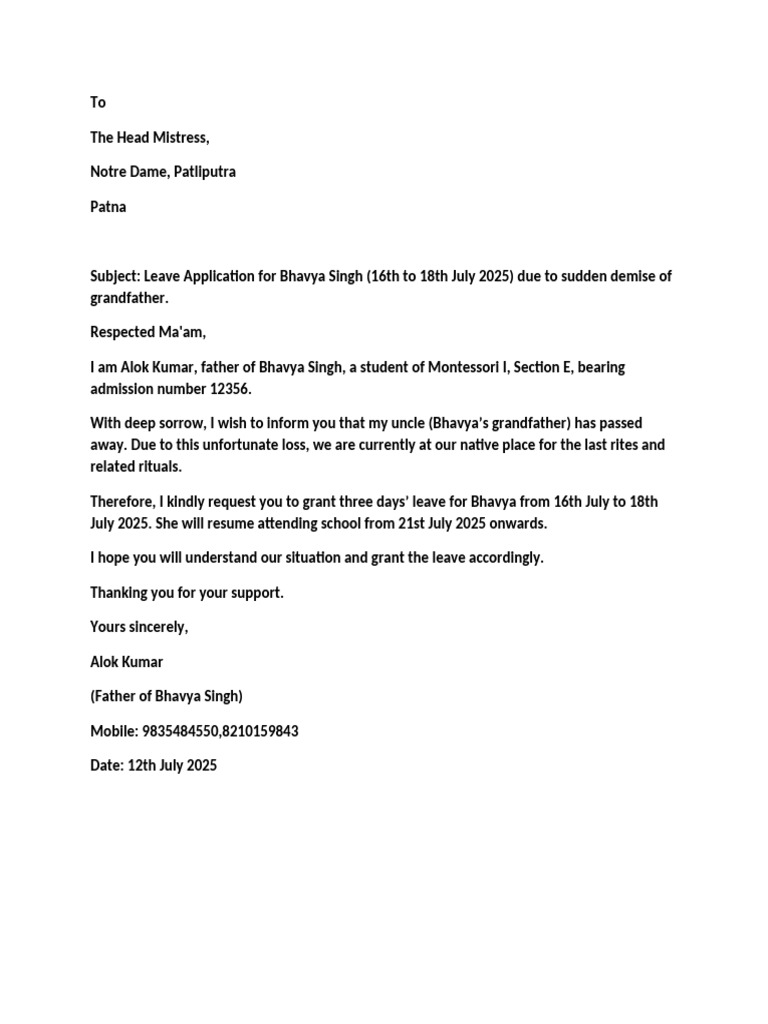 To

The Head Mistress,

Notre Dame, Patliputra

Patna

Subject: Leave Application for Bhavya Singh (16th to 18th July 2025) due to sudden demise of grandfather.

Respected Ma'am,

I am Alok Kumar, father of Bhavya Singh, a student of Montessori I, Section E, bearing admission number 12356.

With deep sorrow, I wish to inform you that my uncle (Bhavya's grandfather) has passed away. Due to this unfortunate loss, we are currently at our native place for the last rites and related rituals.

Therefore, I kindly request you to grant three days' leave for Bhavya from 16th July to 18th July 2025. She will resume attending school from 21st July 2025 onwards.

I hope you will understand our situation and grant the leave accordingly.

Thanking you for your support.

Yours sincerely,

Alok Kumar

(Father of Bhavya Singh)

Mobile: 9835484550,8210159843

Date: 12th July 2025